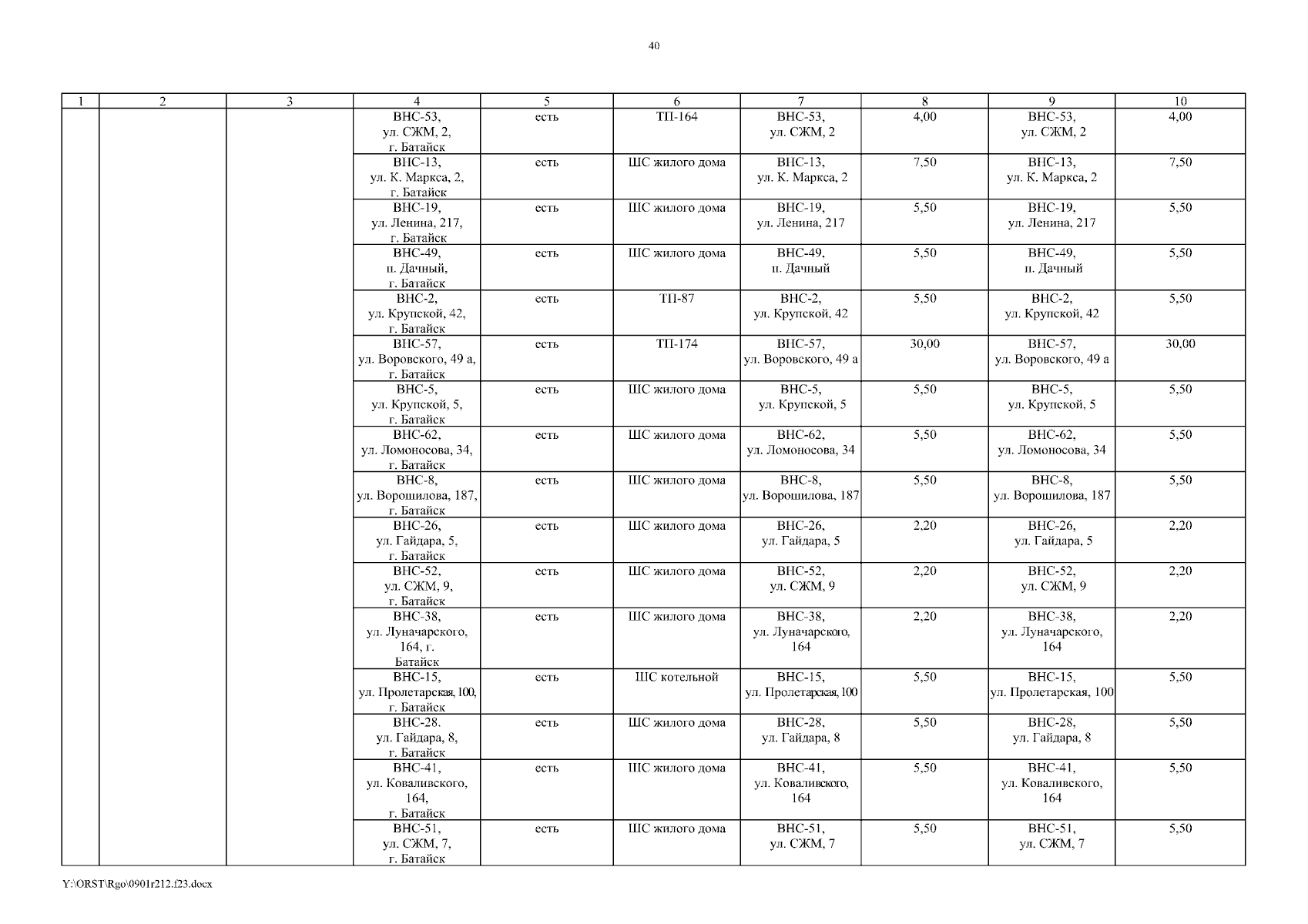 40

| 1 | 2 | 3 | 4 | 5 | 6 | 7 | 8 | 9 | 10 |
|---|---|---|---|---|---|---|---|---|---|
| | | | ВНС-53, ул. СЖМ, 2, г. Батайск | есть | ТП-164 | ВНС-53, ул. СЖМ, 2 | 4,00 | ВНС-53, ул. СЖМ, 2 | 4,00 |
| | | | ВНС-13, ул. К. Маркса, 2, г. Батайск | есть | ШС жилого дома | ВНС-13, ул. К. Маркса, 2 | 7,50 | ВНС-13, ул. К. Маркса, 2 | 7,50 |
| | | | ВНС-19, ул. Ленина, 217, г. Батайск | есть | ШС жилого дома | ВНС-19, ул. Ленина, 217 | 5,50 | ВНС-19, ул. Ленина, 217 | 5,50 |
| | | | ВНС-49, п. Дачный, г. Батайск | есть | ШС жилого дома | ВНС-49, п. Дачный | 5,50 | ВНС-49, п. Дачный | 5,50 |
| | | | ВНС-2, ул. Крупской, 42, г. Батайск | есть | ТП-87 | ВНС-2, ул. Крупской, 42 | 5,50 | ВНС-2, ул. Крупской, 42 | 5,50 |
| | | | ВНС-57, ул. Воровского, 49 а, г. Батайск | есть | ТП-174 | ВНС-57, ул. Воровского, 49 а | 30,00 | ВНС-57, ул. Воровского, 49 а | 30,00 |
| | | | ВНС-5, ул. Крупской, 5, г. Батайск | есть | ШС жилого дома | ВНС-5, ул. Крупской, 5 | 5,50 | ВНС-5, ул. Крупской, 5 | 5,50 |
| | | | ВНС-62, ул. Ломоносова, 34, г. Батайск | есть | ШС жилого дома | ВНС-62, ул. Ломоносова, 34 | 5,50 | ВНС-62, ул. Ломоносова, 34 | 5,50 |
| | | | ВНС-8, ул. Ворошилова, 187, г. Батайск | есть | ШС жилого дома | ВНС-8, ул. Ворошилова, 187 | 5,50 | ВНС-8, ул. Ворошилова, 187 | 5,50 |
| | | | ВНС-26, ул. Гайдара, 5, г. Батайск | есть | ШС жилого дома | ВНС-26, ул. Гайдара, 5 | 2,20 | ВНС-26, ул. Гайдара, 5 | 2,20 |
| | | | ВНС-52, ул. СЖМ, 9, г. Батайск | есть | ШС жилого дома | ВНС-52, ул. СЖМ, 9 | 2,20 | ВНС-52, ул. СЖМ, 9 | 2,20 |
| | | | ВНС-38, ул. Луначарского, 164, г. Батайск | есть | ШС жилого дома | ВНС-38, ул. Луначарского, 164 | 2,20 | ВНС-38, ул. Луначарского, 164 | 2,20 |
| | | | ВНС-15, ул. Пролетарская, 100, г. Батайск | есть | ШС котельной | ВНС-15, ул. Пролетарская, 100 | 5,50 | ВНС-15, ул. Пролетарская, 100 | 5,50 |
| | | | ВНС-28. ул. Гайдара, 8, г. Батайск | есть | ШС жилого дома | ВНС-28, ул. Гайдара, 8 | 5,50 | ВНС-28, ул. Гайдара, 8 | 5,50 |
| | | | ВНС-41, ул. Коваливского, 164, г. Батайск | есть | ШС жилого дома | ВНС-41, ул. Коваливского, 164 | 5,50 | ВНС-41, ул. Коваливского, 164 | 5,50 |
| | | | ВНС-51, ул. СЖМ, 7, г. Батайск | есть | ШС жилого дома | ВНС-51, ул. СЖМ, 7 | 5,50 | ВНС-51, ул. СЖМ, 7 | 5,50 |

Y:\ORST\Rgo\0901r212.f23.docx